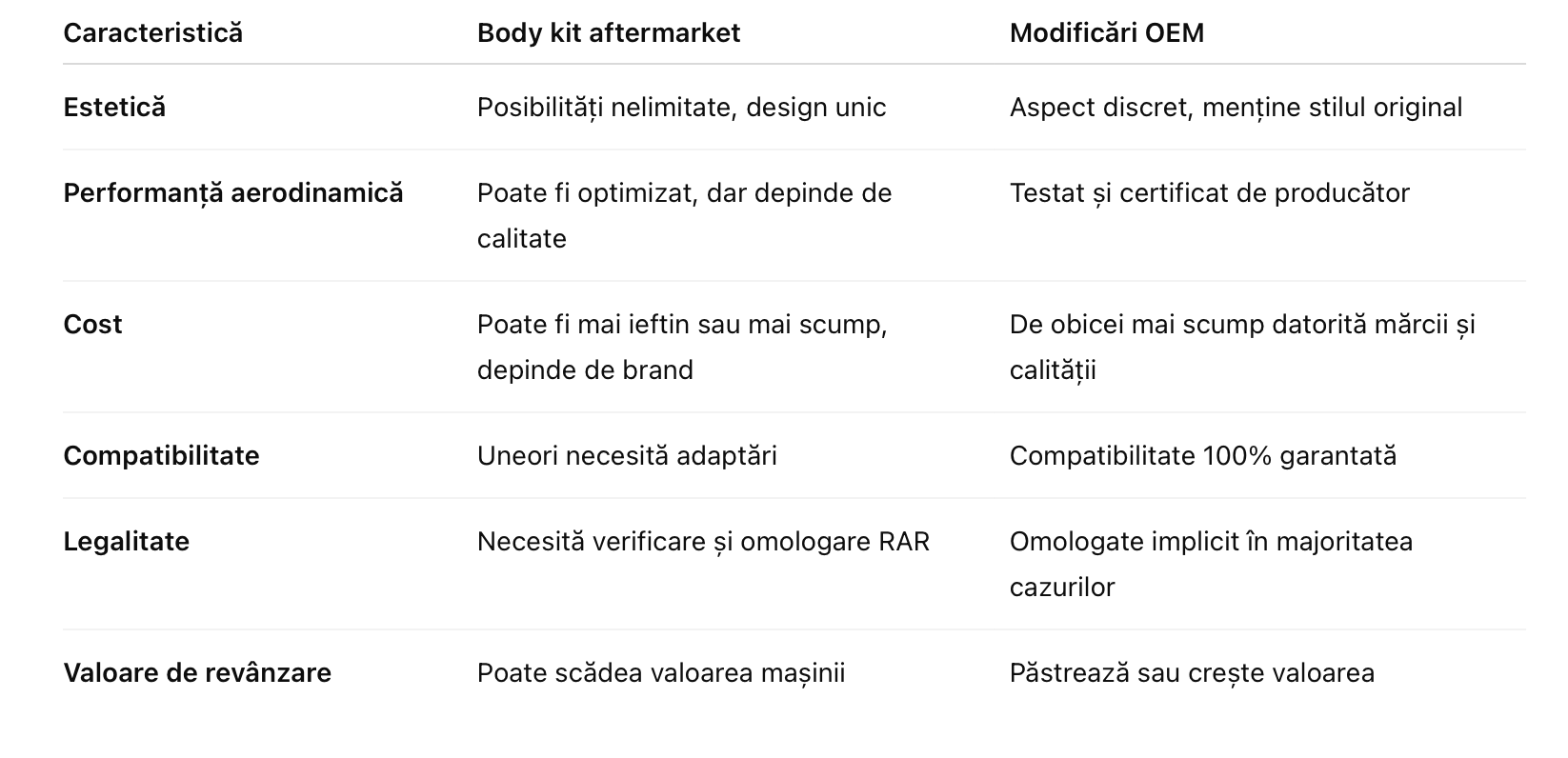 | Caracteristică | Body kit aftermarket | Modificări OEM |
|---|---|---|
| **Estetică** | Posibilități nelimitate, design unic | Aspect discret, menține stilul original |
| **Performanță aerodinamică** | Poate fi optimizat, dar depinde de calitate | Testat și certificat de producător |
| **Cost** | Poate fi mai ieftin sau mai scump, depinde de brand | De obicei mai scump datorită mărcii și calității |
| **Compatibilitate** | Uneori necesită adaptări | Compatibilitate 100% garantată |
| **Legalitate** | Necesită verificare și omologare RAR | Omologate implicit în majoritatea cazurilor |
| **Valoare de revânzare** | Poate scădea valoarea mașinii | Păstrează sau crește valoarea |